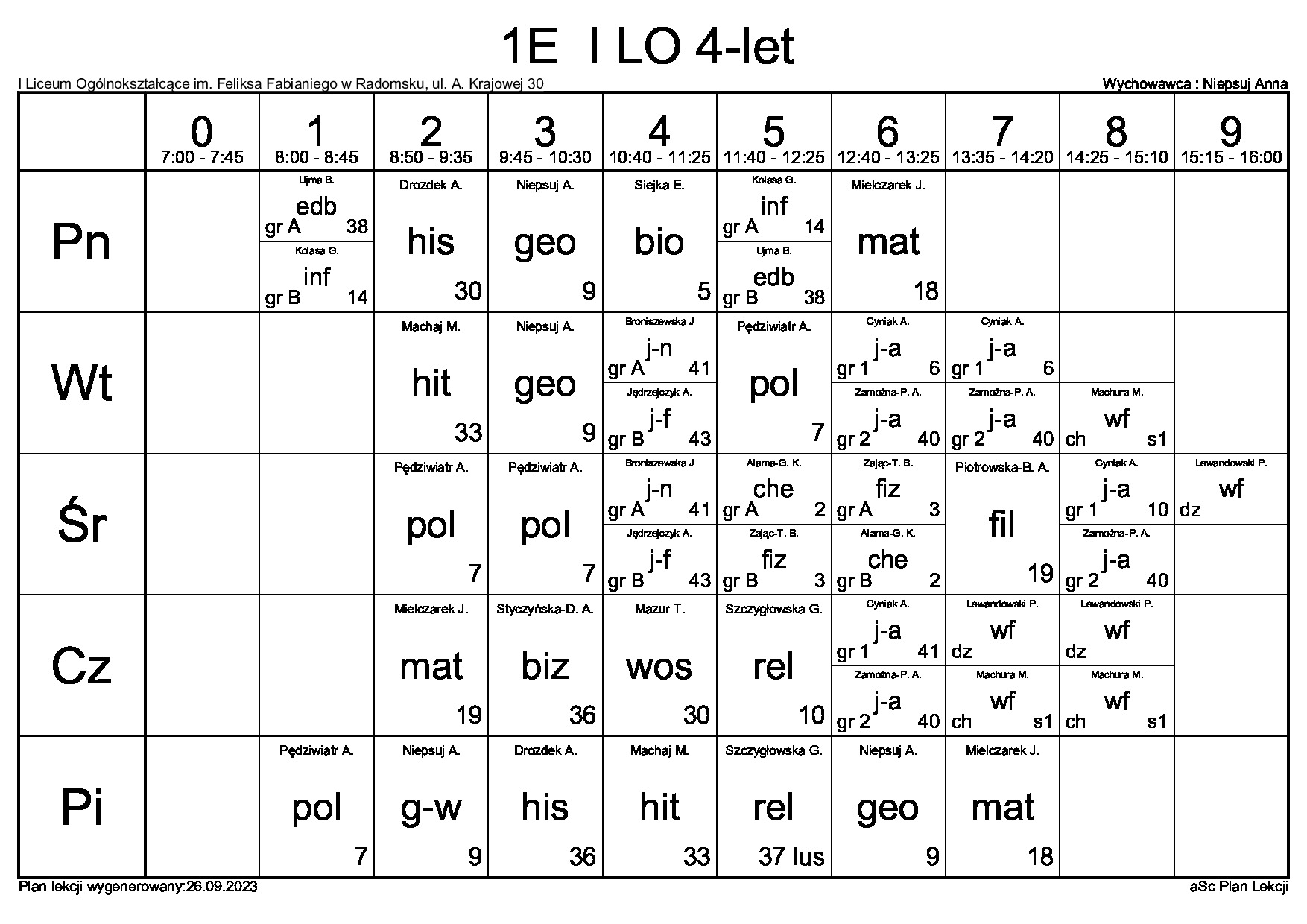 1E I LO 4-let

I Liceum Ogólnokształcące im. Feliksa Fabianiego w Radomsku, ul. A. Krajowej 30

Wychowawca : Niepsuj Anna

| | 0 7:00 - 7:45 | 1 8:00 - 8:45 | 2 8:50 - 9:35 | 3 9:45 - 10:30 | 4 10:40 - 11:25 | 5 11:40 - 12:25 | 6 12:40 - 13:25 | 7 13:35 - 14:20 | 8 14:25 - 15:10 | 9 15:15 - 16:00 |
|---|---|---|---|---|---|---|---|---|---|---|
| Pn | | Ujma B. edb gr A 38 / Kolasa G. inf gr B 14 | Drozdek A. his 30 | Niepsuj A. geo 9 | Siejka E. bio 5 | Kolasa G. inf gr A 14 / Ujma B. edb gr B 38 | Mielczarek J. mat 18 | | | |
| Wt | | | Machaj M. hit 33 | Niepsuj A. geo 9 | Broniszewska J j-n gr A 41 / Jędrzejczyk A. j-f gr B 43 | Pędziwiatr A. pol 7 | Cyniak A. j-a gr 1 6 / Zamożna-P. A. j-a gr 2 40 | Cyniak A. j-a gr 1 6 / Zamożna-P. A. j-a gr 2 40 | Machura M. wf ch s1 | |
| Śr | | | Pędziwiatr A. pol 7 | Pędziwiatr A. pol 7 | Broniszewska J j-n gr A 41 / Jędrzejczyk A. j-f gr B 43 | Alama-G. K. che gr A 2 / Zając-T. B. fiz gr B 3 | Zając-T. B. fiz gr A 3 / Alama-G. K. che gr B 2 | Piotrowska-B. A. fil 19 | Cyniak A. j-a gr 1 10 / Zamożna-P. A. j-a gr 2 40 | Lewandowski P. wf dz |
| Cz | | | Mielczarek J. mat 19 | Styczyńska-D. A. biz 36 | Mazur T. wos 30 | Szczygłowska G. rel 10 | Cyniak A. j-a gr 1 41 / Zamożna-P. A. j-a gr 2 40 | Lewandowski P. wf dz / Machura M. wf ch s1 | Lewandowski P. wf dz / Machura M. wf ch s1 | |
| Pi | | Pędziwiatr A. pol 7 | Niepsuj A. g-w 9 | Drozdek A. his 36 | Machaj M. hit 33 | Szczygłowska G. rel 37 lus | Niepsuj A. geo 9 | Mielczarek J. mat 18 | | |

Plan lekcji wygenerowany:26.09.2023

aSc Plan Lekcji